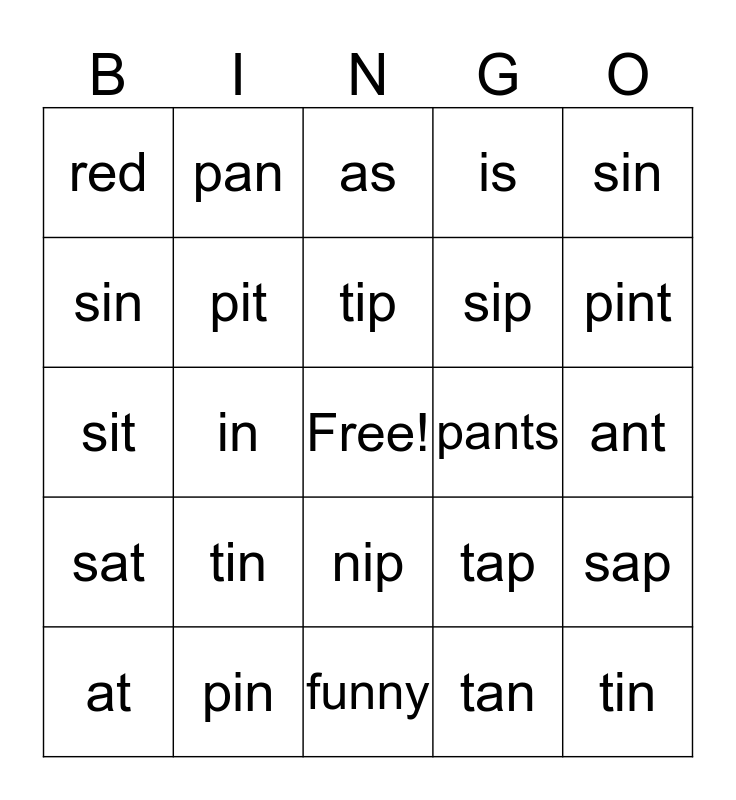 | B | I | N | G | O |
|---|---|---|---|---|
| red | pan | as | is | sin |
| sin | pit | tip | sip | pint |
| sit | in | Free! | pants | ant |
| sat | tin | nip | tap | sap |
| at | pin | funny | tan | tin |